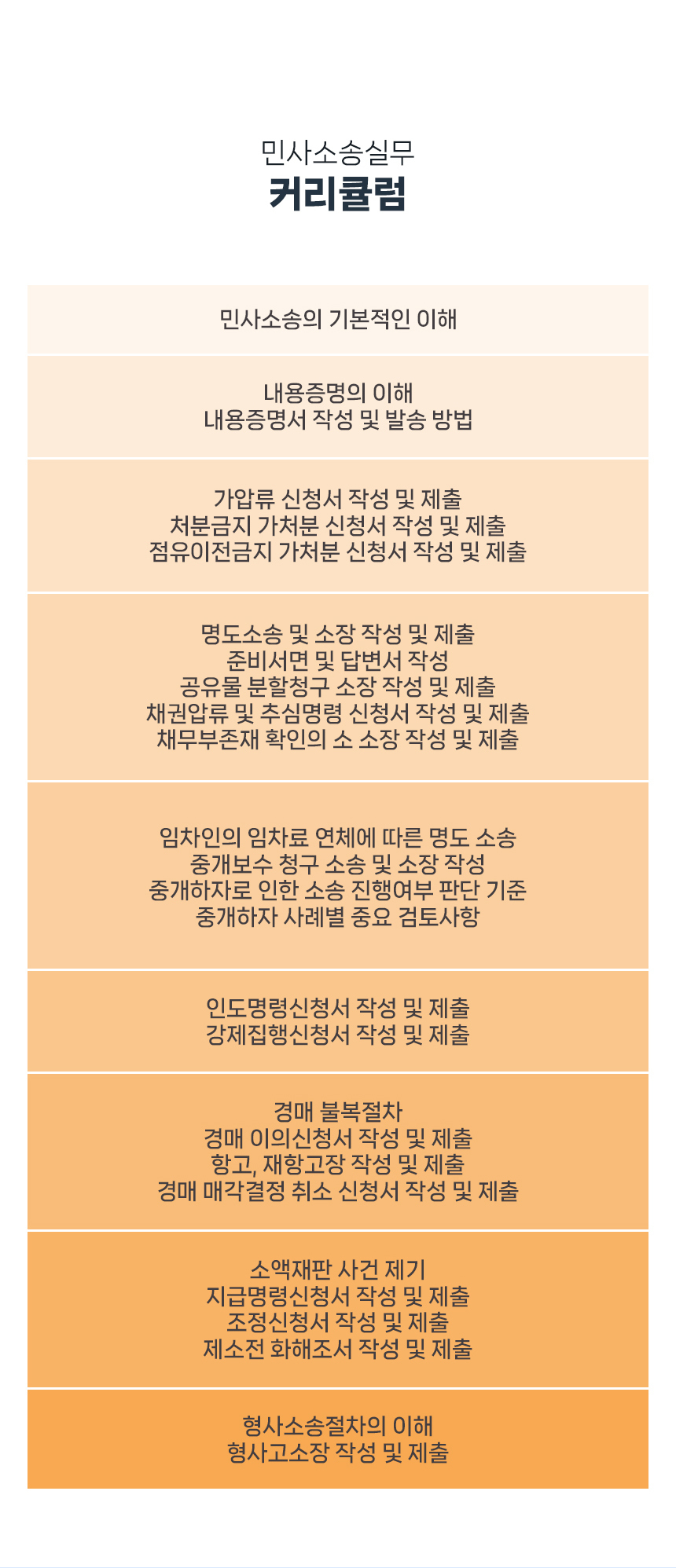 민사소송실무
커리큘럼

민사소송의 기본적인 이해

내용증명의 이해
내용증명서 작성 및 발송 방법

가압류 신청서 작성 및 제출
처분금지 가처분 신청서 작성 및 제출
점유이전금지 가처분 신청서 작성 및 제출

명도소송 및 소장 작성 및 제출
준비서면 및 답변서 작성
공유물 분할청구 소장 작성 및 제출
채권압류 및 추심명령 신청서 작성 및 제출
채무부존재 확인의 소 소장 작성 및 제출

임차인의 임차료 연체에 따른 명도 소송
중개보수 청구 소송 및 소장 작성
중개하자로 인한 소송 진행여부 판단 기준
중개하자 사례별 중요 검토사항

인도명령신청서 작성 및 제출
강제집행신청서 작성 및 제출

경매 불복절차
경매 이의신청서 작성 및 제출
항고, 재항고장 작성 및 제출
경매 매각결정 취소 신청서 작성 및 제출

소액재판 사건 제기
지급명령신청서 작성 및 제출
조정신청서 작성 및 제출
제소전 화해조서 작성 및 제출

형사소송절차의 이해
형사고소장 작성 및 제출